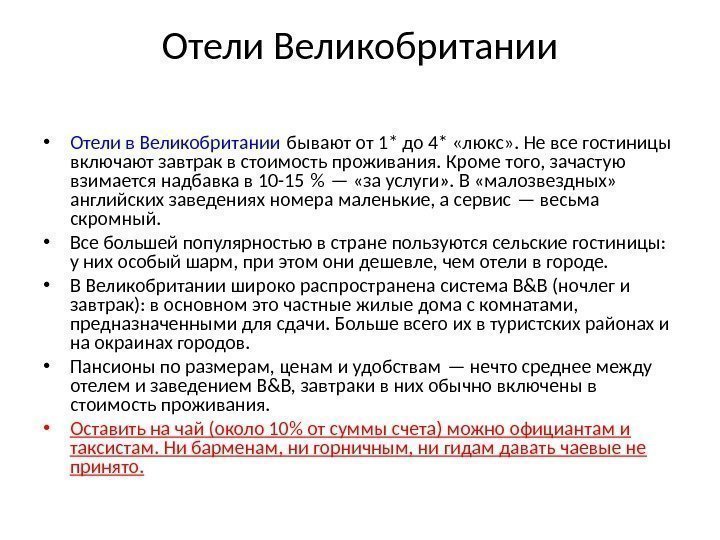 Отели Великобритании

• Отели в Великобритании бывают от 1* до 4* «люкс». Не все гостиницы включают завтрак в стоимость проживания. Кроме того, зачастую взимается надбавка в 10-15 % — «за услуги». В «малозвездных» английских заведениях номера маленькие, а сервис — весьма скромный.
• Все большей популярностью в стране пользуются сельские гостиницы: у них особый шарм, при этом они дешевле, чем отели в городе.
• В Великобритании широко распространена система B&B (ночлег и завтрак): в основном это частные жилые дома с комнатами, предназначенными для сдачи. Больше всего их в туристских районах и на окраинах городов.
• Пансионы по размерам, ценам и удобствам — нечто среднее между отелем и заведением B&B, завтраки в них обычно включены в стоимость проживания.
• Оставить на чай (около 10% от суммы счета) можно официантам и таксистам. Ни барменам, ни горничным, ни гидам давать чаевые не принято.